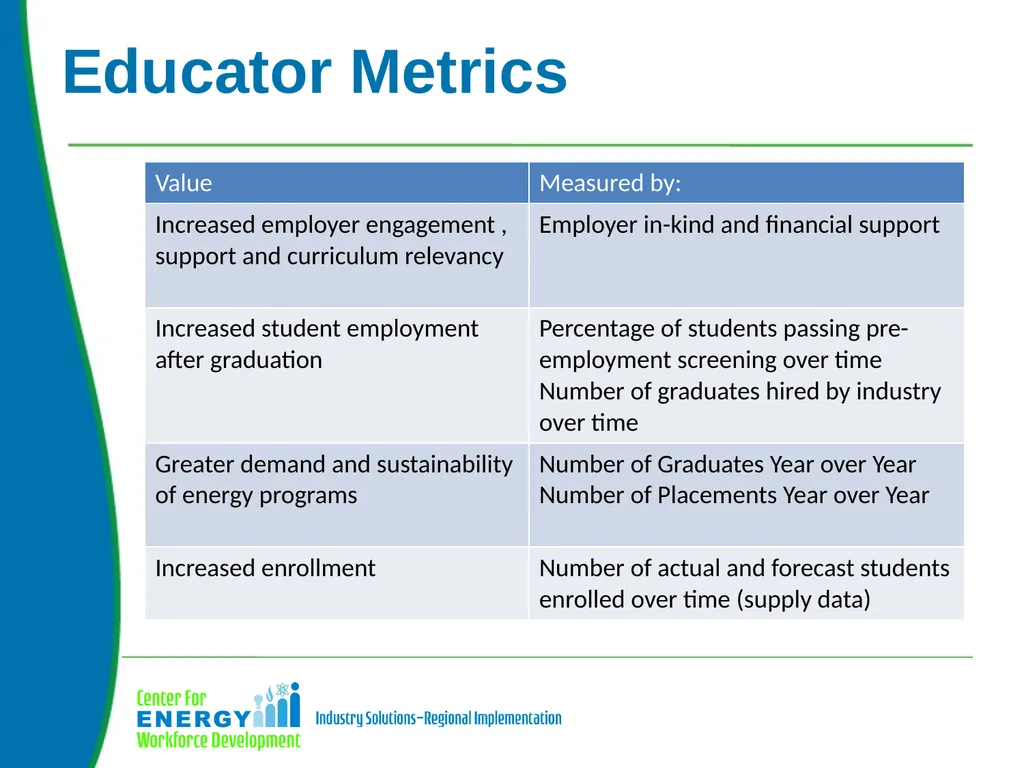 Educator Metrics

| Value | Measured by: |
|---|---|
| Increased employer engagement , support and curriculum relevancy | Employer in-kind and financial support |
| Increased student employment after graduation | Percentage of students passing pre-employment screening over time Number of graduates hired by industry over time |
| Greater demand and sustainability of energy programs | Number of Graduates Year over Year Number of Placements Year over Year |
| Increased enrollment | Number of actual and forecast students enrolled over time (supply data) |

Center For ENERGY Workforce Development

Industry Solutions–Regional Implementation